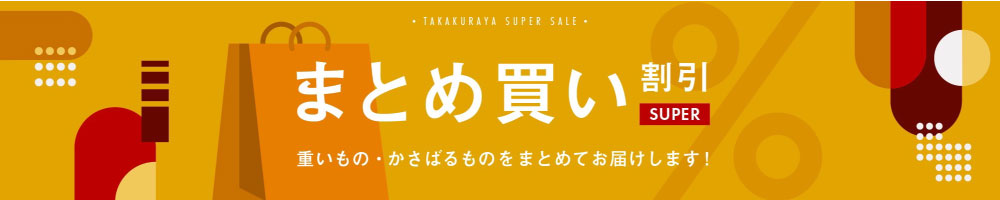 • TAKAKURAYA SUPER SALE •

まとめ買い 割引

SUPER

重いもの・かさばるものをまとめてお届けします！